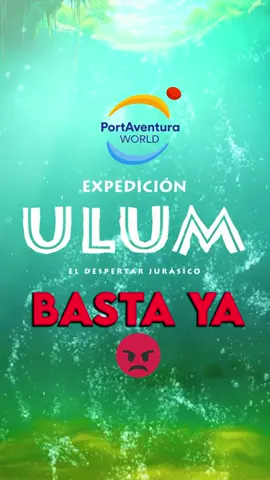 PortAventura WORLD

EXPEDICIÓN
ULUM
EL DESPERTAR JURÁSICO

BASTA YA